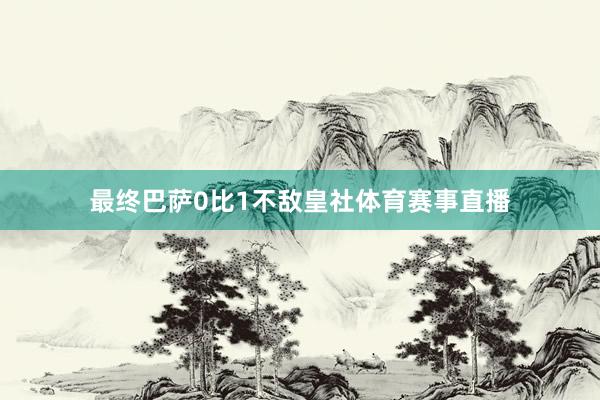 最终巴萨0比1不敌皇社体育赛事直播